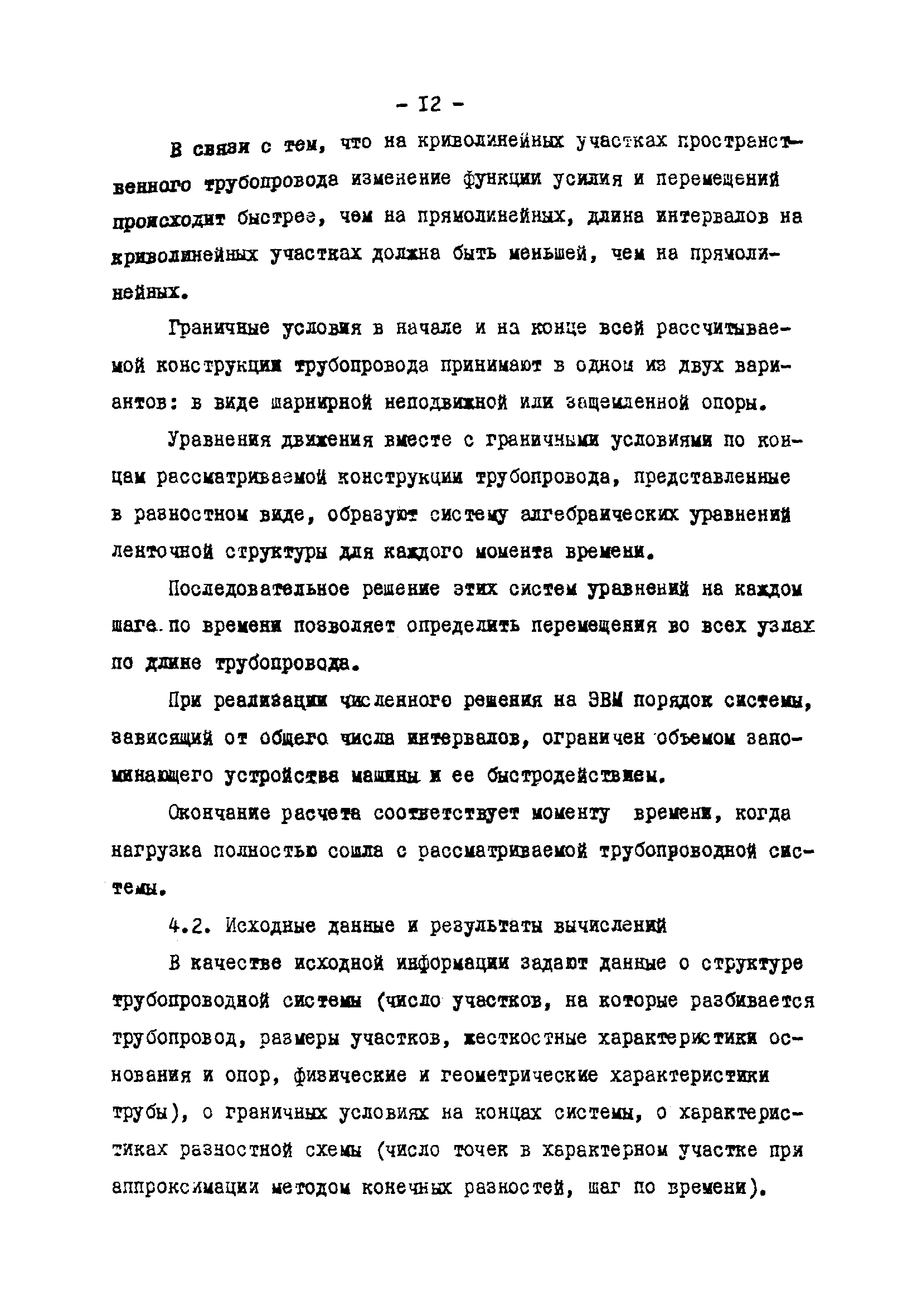 - 12 -

В связи с тем, что на криволинейных участках пространственного трубопровода изменение функции усилия и перемещений происходит быстрее, чем на прямолинейных, длина интервалов на криволинейных участках должна быть меньшей, чем на прямолинейных.

Граничные условия в начале и на конце всей рассчитываемой конструкции трубопровода принимают в одном из двух вариантов: в виде шарнирной неподвижной или защемленной опоры.

Уравнения движения вместе с граничными условиями по концам рассматриваемой конструкции трубопровода, представленные в разностном виде, образуют систему алгебраических уравнений ленточной структуры для каждого момента времени.

Последовательное решение этих систем уравнений на каждом шаге по времени позволяет определить перемещения во всех узлах по длине трубопровода.

При реализации численного решения на ЭВМ порядок системы, зависящий от общего числа интервалов, ограничен объемом запоминающего устройства машины и ее быстродействием.

Окончание расчета соответствует моменту времени, когда нагрузка полностью сошла с рассматриваемой трубопроводной системы.

4.2. Исходные данные и результаты вычислений

В качестве исходной информации задают данные о структуре трубопроводной системы (число участков, на которые разбивается трубопровод, размеры участков, жесткостные характеристики основания и опор, физические и геометрические характеристики трубы), о граничных условиях на концах системы, о характеристиках разностной схемы (число точек в характерном участке при аппроксимации методом конечных разностей, шаг по времени).